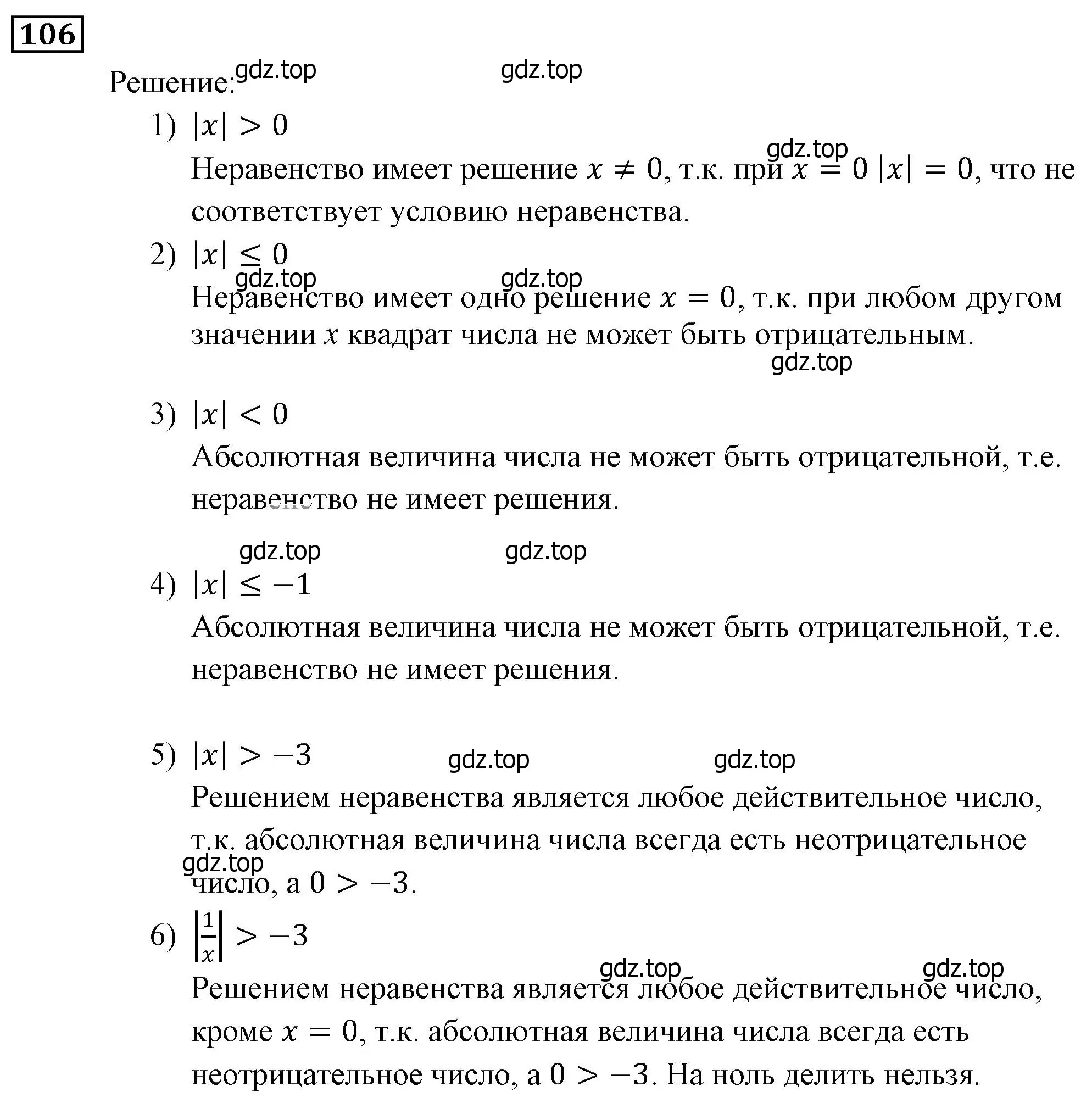 106

Решение: gdz.top gdz.top

1) $|x| > 0$

gdz.top

Неравенство имеет решение $x \neq 0$, т.к. при $x = 0$ $|x| = 0$, что не соответствует условию неравенства.

2) $|x| \leq 0$

gdz.top gdz.top

Неравенство имеет одно решение $x = 0$, т.к. при любом другом значении $x$ квадрат числа не может быть отрицательным.

gdz.top

3) $|x| < 0$

Абсолютная величина числа не может быть отрицательной, т.е. неравенство не имеет решения.

gdz.top gdz.top

4) $|x| \leq -1$

Абсолютная величина числа не может быть отрицательной, т.е. неравенство не имеет решения.

5) $|x| > -3$ gdz.top gdz.top

Решением неравенства является любое действительное число, т.к. абсолютная величина числа всегда есть неотрицательное число, а $0 > -3$.

gdz.top

6) $\left|\frac{1}{x}\right| > -3$

gdz.top gdz.top

Решением неравенства является любое действительное число, кроме $x = 0$, т.к. абсолютная величина числа всегда есть неотрицательное число, а $0 > -3$. На ноль делить нельзя.